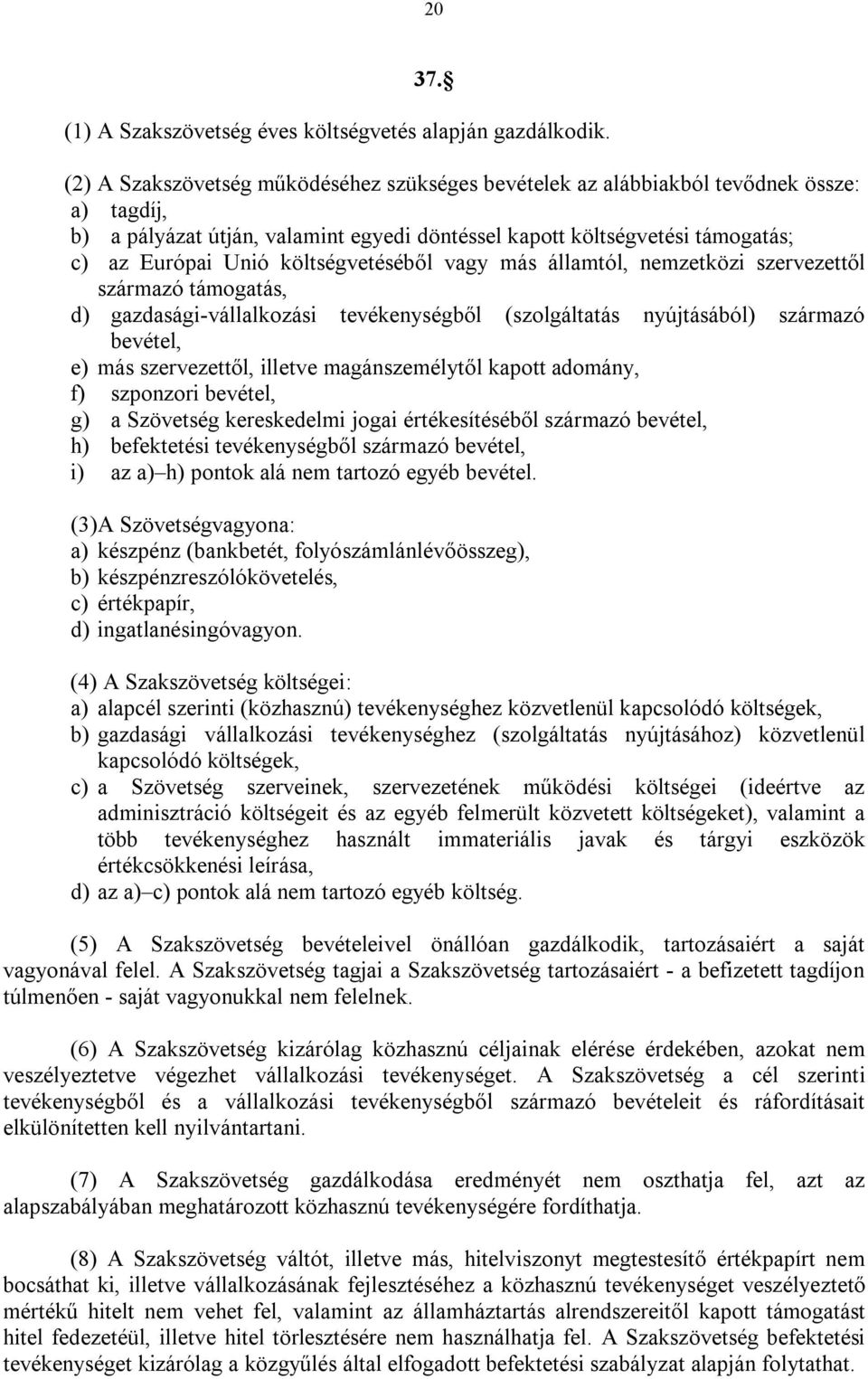 20

37.

(1) A Szakszövetség éves költségvetés alapján gazdálkodik.

(2) A Szakszövetség működéséhez szükséges bevételek az alábbiakból tevődnek össze:
a) tagdíj,
b) a pályázat útján, valamint egyedi döntéssel kapott költségvetési támogatás;
c) az Európai Unió költségvetéséből vagy más államtól, nemzetközi szervezettől származó támogatás,
d) gazdasági-vállalkozási tevékenységből (szolgáltatás nyújtásából) származó bevétel,
e) más szervezettől, illetve magánszemélytől kapott adomány,
f) szponzori bevétel,
g) a Szövetség kereskedelmi jogai értékesítéséből származó bevétel,
h) befektetési tevékenységből származó bevétel,
i) az a)–h) pontok alá nem tartozó egyéb bevétel.

(3)A Szövetségvagyona:
a) készpénz (bankbetét, folyószámlánlévőösszeg),
b) készpénzreszólókövetelés,
c) értékpapír,
d) ingatlanésingóvagyon.

(4) A Szakszövetség költségei:
a) alapcél szerinti (közhasznú) tevékenységhez közvetlenül kapcsolódó költségek,
b) gazdasági vállalkozási tevékenységhez (szolgáltatás nyújtásához) közvetlenül kapcsolódó költségek,
c) a Szövetség szerveinek, szervezetének működési költségei (ideértve az adminisztráció költségeit és az egyéb felmerült közvetett költségeket), valamint a több tevékenységhez használt immateriális javak és tárgyi eszközök értékcsökkenési leírása,
d) az a)–c) pontok alá nem tartozó egyéb költség.

(5) A Szakszövetség bevételeivel önállóan gazdálkodik, tartozásaiért a saját vagyonával felel. A Szakszövetség tagjai a Szakszövetség tartozásaiért - a befizetett tagdíjon túlmenően - saját vagyonukkal nem felelnek.

(6) A Szakszövetség kizárólag közhasznú céljainak elérése érdekében, azokat nem veszélyeztetve végezhet vállalkozási tevékenységet. A Szakszövetség a cél szerinti tevékenységből és a vállalkozási tevékenységből származó bevételeit és ráfordításait elkülönítetten kell nyilvántartani.

(7) A Szakszövetség gazdálkodása eredményét nem oszthatja fel, azt az alapszabályában meghatározott közhasznú tevékenységére fordíthatja.

(8) A Szakszövetség váltót, illetve más, hitelviszonyt megtestesítő értékpapírt nem bocsáthat ki, illetve vállalkozásának fejlesztéséhez a közhasznú tevékenységet veszélyeztető mértékű hitelt nem vehet fel, valamint az államháztartás alrendszereitől kapott támogatást hitel fedezetéül, illetve hitel törlesztésére nem használhatja fel. A Szakszövetség befektetési tevékenységet kizárólag a közgyűlés által elfogadott befektetési szabályzat alapján folytathat.